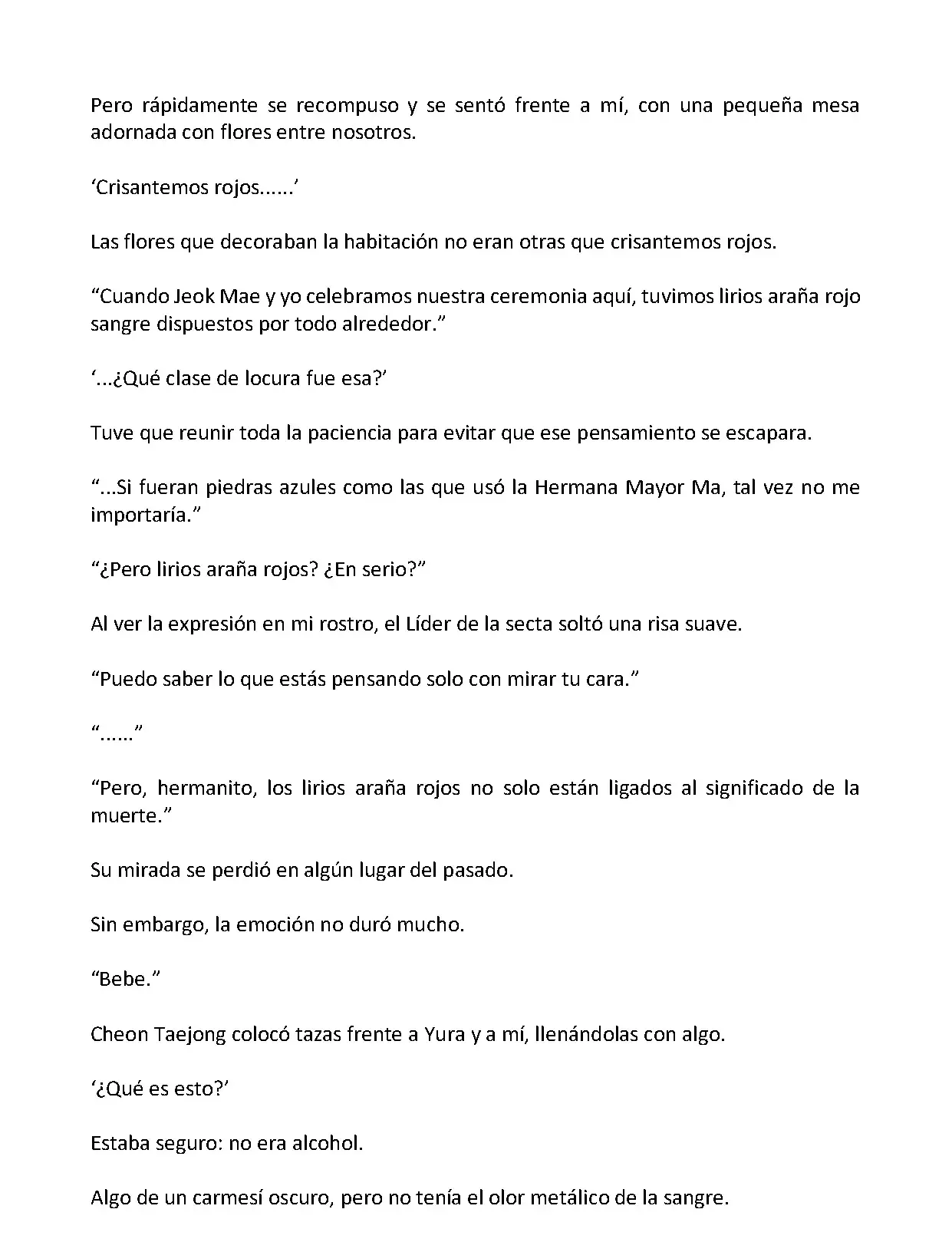 Pero rápidamente se recompuso y se sentó frente a mí, con una pequeña mesa adornada con flores entre nosotros.

‘Crisantemos rojos......’

Las flores que decoraban la habitación no eran otras que crisantemos rojos.

“Cuando Jeok Mae y yo celebramos nuestra ceremonia aquí, tuvimos lirios araña rojo sangre dispuestos por todo alrededor.”

‘...¿Qué clase de locura fue esa?’

Tuve que reunir toda la paciencia para evitar que ese pensamiento se escapara.

“...Si fueran piedras azules como las que usó la Hermana Mayor Ma, tal vez no me importaría.”

“¿Pero lirios araña rojos? ¿En serio?”

Al ver la expresión en mi rostro, el Líder de la secta soltó una risa suave.

“Puedo saber lo que estás pensando solo con mirar tu cara.”

“......”

“Pero, hermanito, los lirios araña rojos no solo están ligados al significado de la muerte.”

Su mirada se perdió en algún lugar del pasado.

Sin embargo, la emoción no duró mucho.

“Bebe.”

Cheon Taejong colocó tazas frente a Yura y a mí, llenándolas con algo.

‘¿Qué es esto?’

Estaba seguro: no era alcohol.

Algo de un carmesí oscuro, pero no tenía el olor metálico de la sangre.